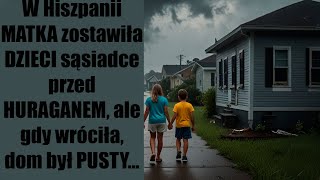 W Hiszpanii MATKA zostawiła DZIECI sąsiadce przed HURAGANEM, ale gdy wróciła, dom był PUSTY...